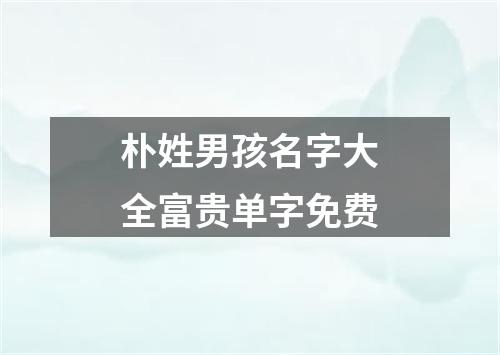 朴姓男孩名字大全富贵单字免费